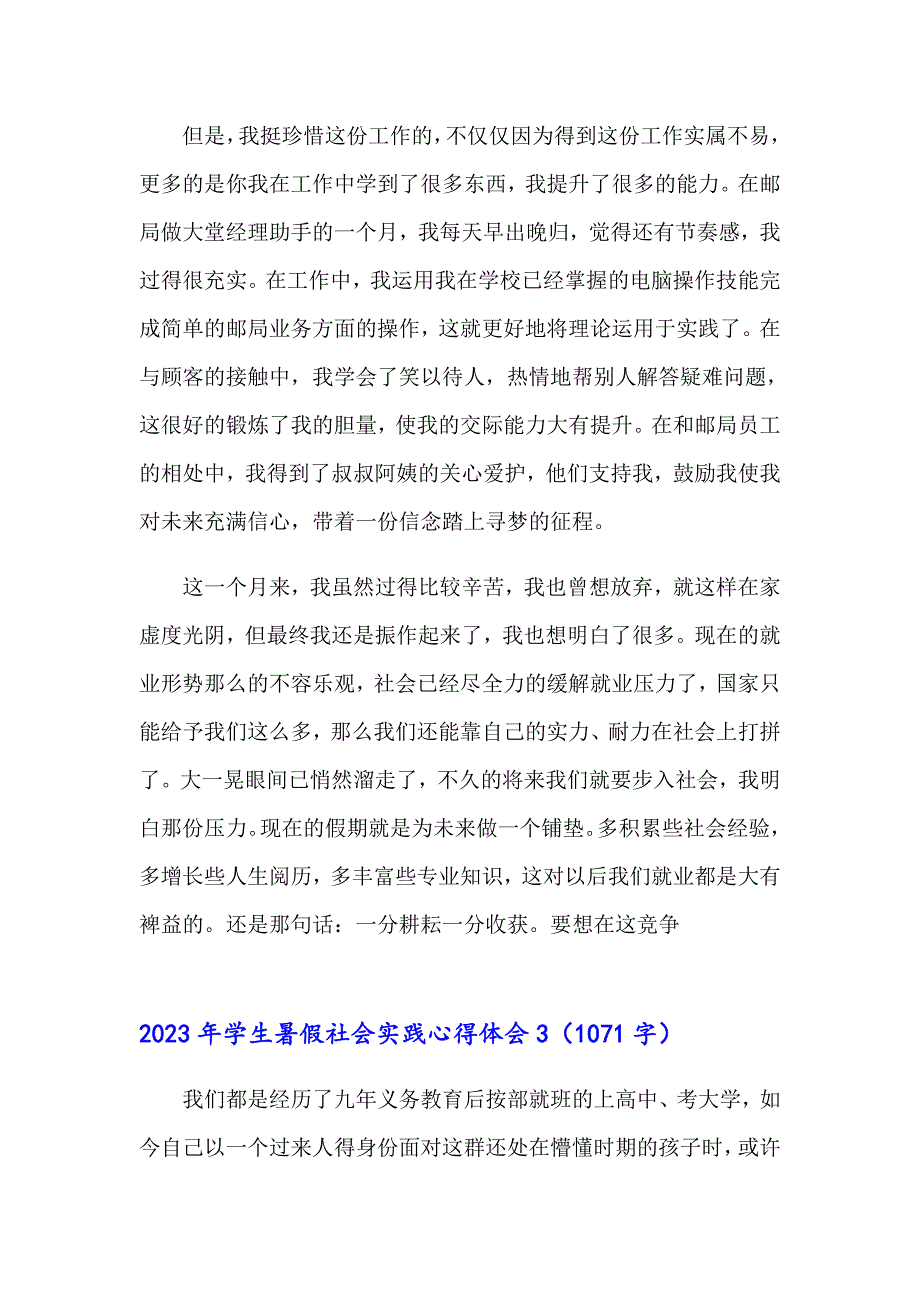 但是，我挺珍惜这份工作的，不仅仅因为得到这份工作实属不易，更多的是你我在工作中学到了很多东西，我提升了很多的能力。在邮局做大堂经理助手的一个月，我每天早出晚归，觉得还有节奏感，我过得很充实。在工作中，我运用我在学校已经掌握的电脑操作技能完成简单的邮局业务方面的操作，这就更好地将理论运用于实践了。在与顾客的接触中，我学会了笑以待人，热情地帮别人解答疑难问题，这很好的锻炼了我的胆量，使我的交际能力大有提升。在和邮局员工的相处中，我得到了叔叔阿姨的关心爱护，他们支持我，鼓励我使我对未来充满信心，带着一份信念踏上寻梦的征程。

这一个月来，我虽然过得比较辛苦，我也曾想放弃，就这样在家虚度光阴，但最终我还是振作起来了，我也想明白了很多。现在的就业形势那么的不容乐观，社会已经尽全力的缓解就业压力了，国家只能给予我们这么多，那么我们还能靠自己的实力、耐力在社会上打拼了。大一晃眼间已悄然溜走了，不久的将来我们就要步入社会，我明白那份压力。现在的假期就是为未来做一个铺垫。多积累些社会经验，多增长些人生阅历，多丰富些专业知识，这对以后我们就业都是大有裨益的。还是那句话：一分耕耘一分收获。要想在这竞争

2023年学生暑假社会实践心得体会3（1071字）

我们都是经历了九年义务教育后按部就班的上高中、考大学，如今自己以一个过来人得身份面对这群还处在懵懂时期的孩子时，或许